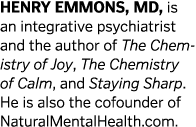 HENRY EMMONS, MD, is an integrative psychiatrist and the author of The Chemistry of Joy, The Chemistry of Calm, and Staying Sharp. He is also the cofounder of NaturalMentalHealth.com.